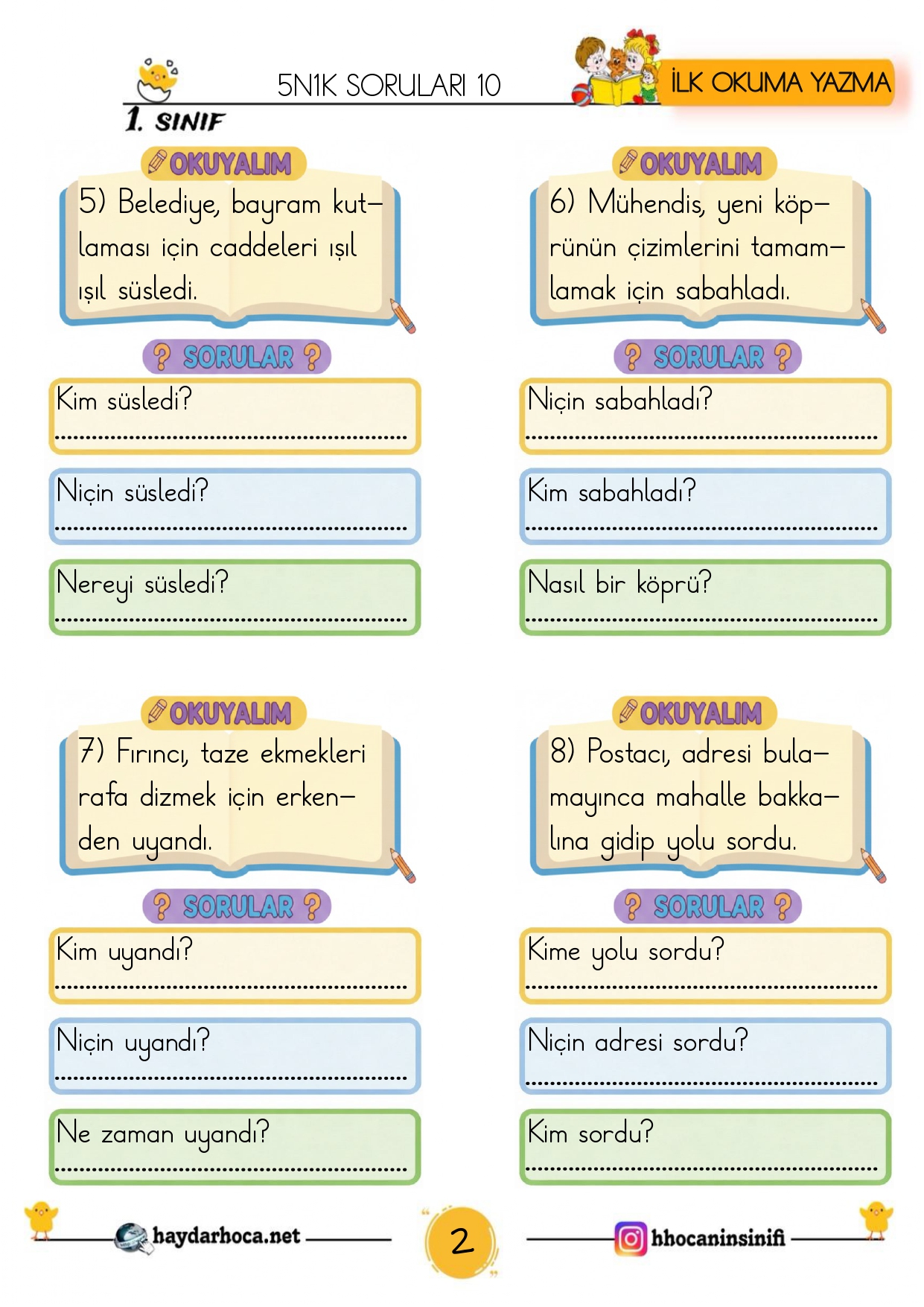 5N1K SORULARI 10

İLK OKUMA YAZMA

1. SINIF

OKUYALIM

5) Belediye, bayram kutlaması için caddeleri ışıl ışıl süsledi.

SORULAR

Kim süsledi?
____

Niçin süsledi?
____

Nereyi süsledi?
____

OKUYALIM

6) Mühendis, yeni köprünün çizimlerini tamamlamak için sabahladı.

SORULAR

Niçin sabahladı?
____

Kim sabahladı?
____

Nasıl bir köprü?
____

OKUYALIM

7) Fırıncı, taze ekmekleri rafa dizmek için erkenden uyandı.

SORULAR

Kim uyandı?
____

Niçin uyandı?
____

Ne zaman uyandı?
____

OKUYALIM

8) Postacı, adresi bulamayınca mahalle bakkalına gidip yolu sordu.

SORULAR

Kime yolu sordu?
____

Niçin adresi sordu?
____

Kim sordu?
____

haydarhoca.net

2

hhocaninsinifi